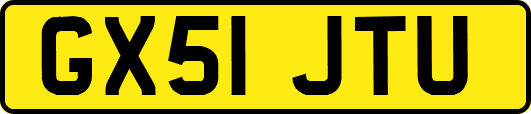 GX51 JTU